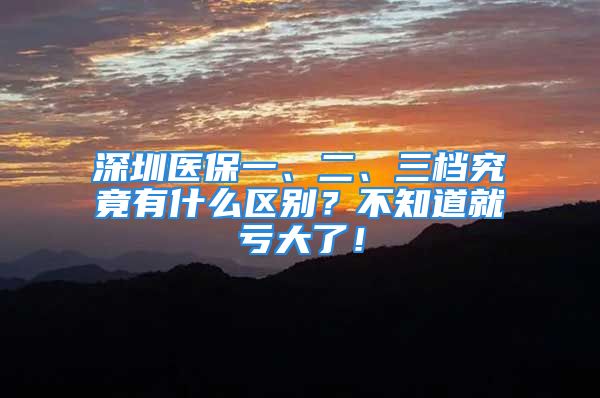 深圳医保一、二、三档究竟有什么区别？不知道就亏大了！